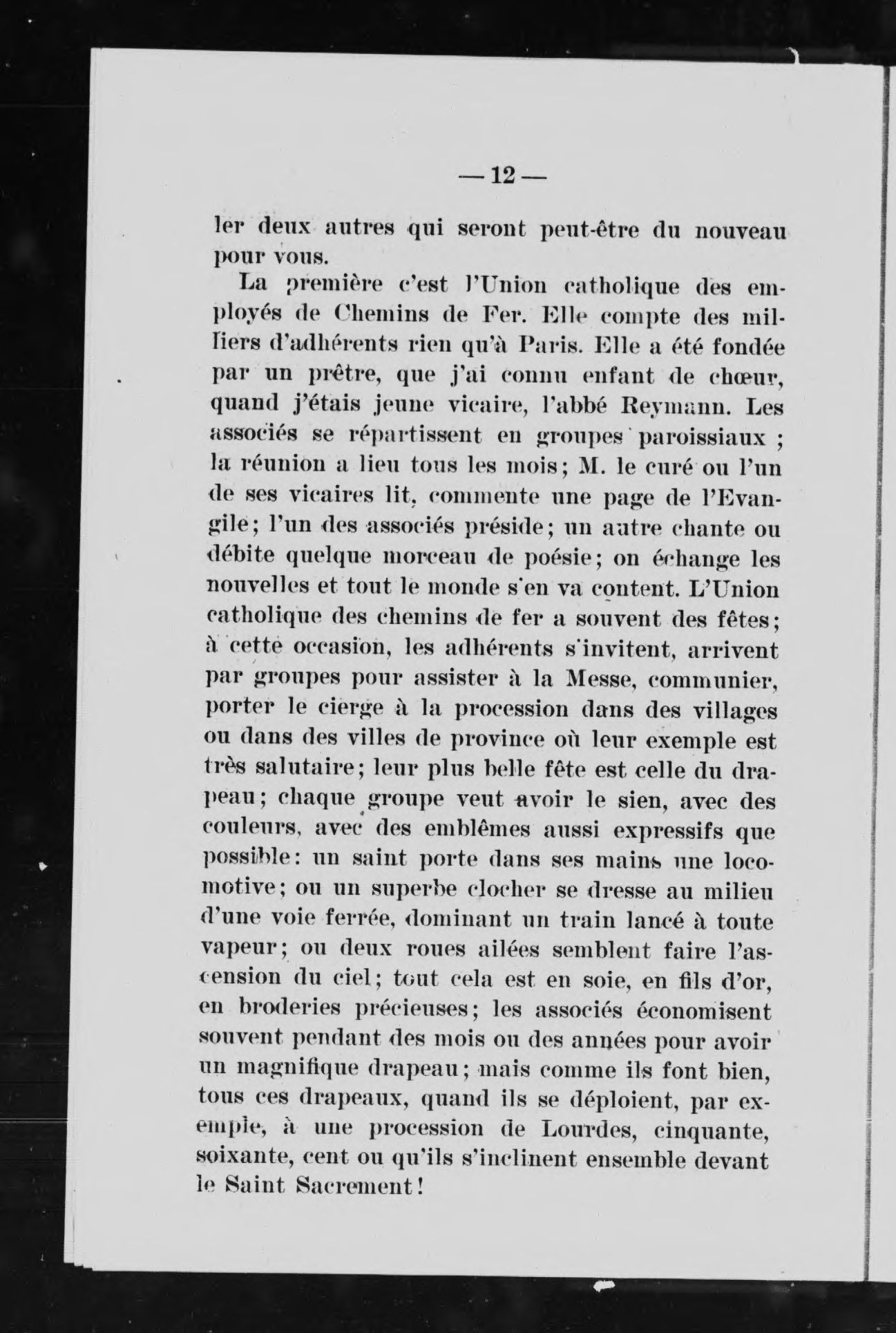 — 12 —

ler deux autres qui seront peut-être du nouveau pour vous.

La première c'est l'Union catholique des employés de Chemins de Fer. Elle compte des milliers d'adhérents rien qu'à Paris. Elle a été fondée par un prêtre, que j'ai connu enfant de chœur, quand j'étais jeune vicaire, l'abbé Reymann. Les associés se répartissent en groupes paroissiaux ; la réunion a lieu tous les mois; M. le curé ou l'un de ses vicaires lit, commente une page de l'Evangile; l'un des associés préside; un autre chante ou débite quelque morceau de poésie; on échange les nouvelles et tout le monde s'en va content. L'Union catholique des chemins de fer a souvent des fêtes; à cette occasion, les adhérents s'invitent, arrivent par groupes pour assister à la Messe, communier, porter le cierge à la procession dans des villages ou dans des villes de province où leur exemple est très salutaire; leur plus belle fête est celle du drapeau; chaque groupe veut avoir le sien, avec des couleurs, avec des emblêmes aussi expressifs que possible: un saint porte dans ses mains une locomotive; ou un superbe clocher se dresse au milieu d'une voie ferrée, dominant un train lancé à toute vapeur; ou deux roues ailées semblent faire l'ascension du ciel; tout cela est en soie, en fils d'or, en broderies précieuses; les associés économisent souvent pendant des mois ou des années pour avoir un magnifique drapeau; mais comme ils font bien, tous ces drapeaux, quand ils se déploient, par exemple, à une procession de Lourdes, cinquante, soixante, cent ou qu'ils s'inclinent ensemble devant le Saint Sacrement!